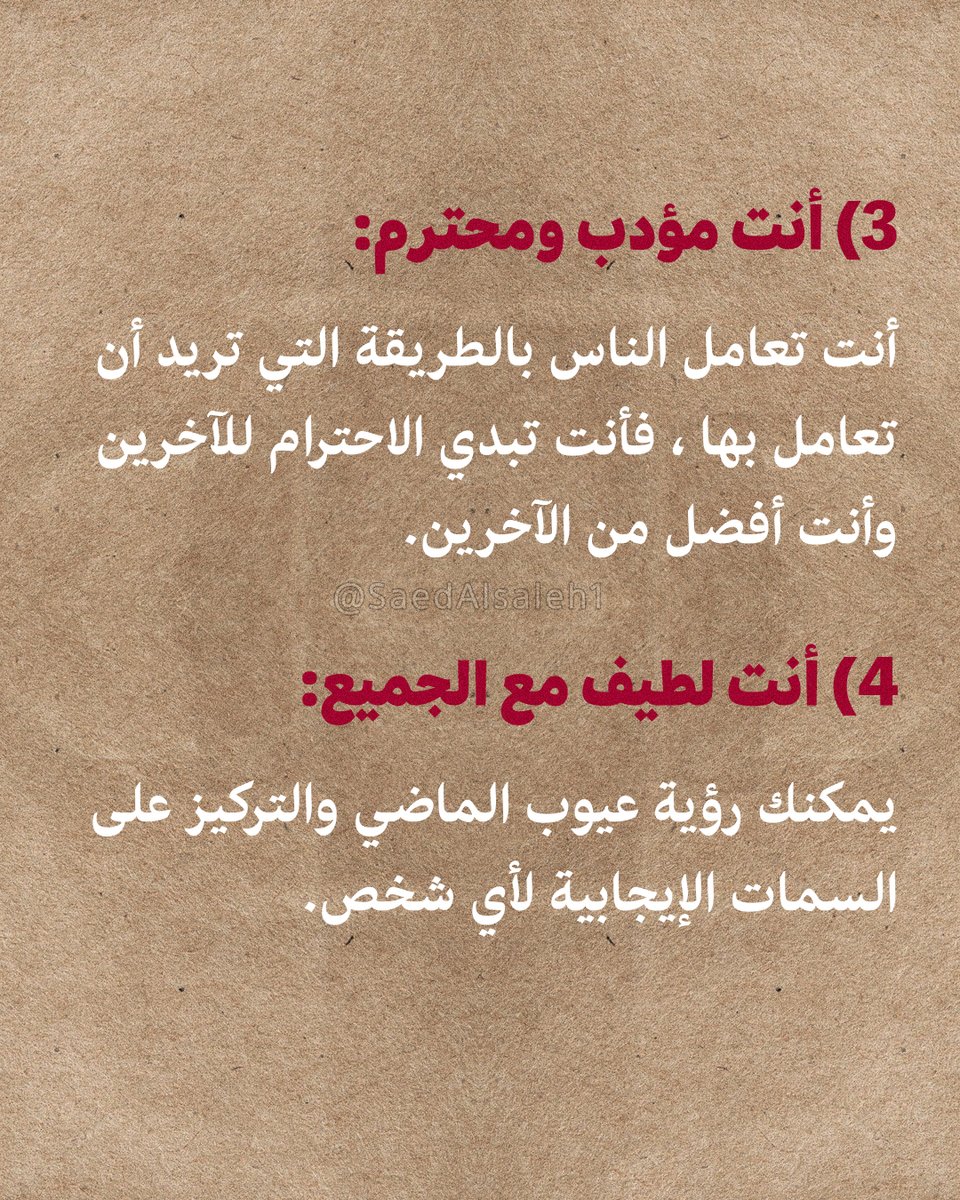 3) أنت مؤدب ومحترم:

أنت تعامل الناس بالطريقة التي تريد أن تعامل بها ، فأنت تبدي الاحترام للآخرين وأنت أفضل من الآخرين.

4) أنت لطيف مع الجميع:

يمكنك رؤية عيوب الماضي والتركيز على السمات الإيجابية لأي شخص.

@SaedAlsaleh1